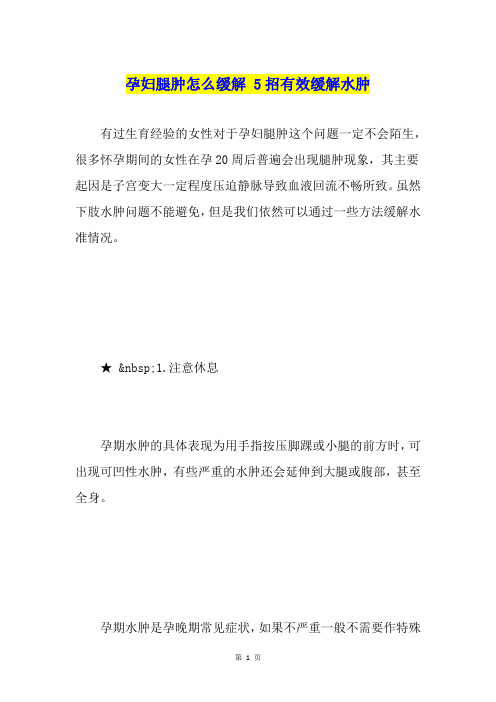 孕妇腿肿怎么缓解 5招有效缓解水肿

有过生育经验的女性对于孕妇腿肿这个问题一定不会陌生，很多怀孕期间的女性在孕20周后普遍会出现腿肿现象，其主要起因是子宫变大一定程度压迫静脉导致血液回流不畅所致。虽然下肢水肿问题不能避免，但是我们依然可以通过一些方法缓解水准情况。

★ &nbsp;1.注意休息

孕期水肿的具体表现为用手指按压脚踝或小腿的前方时，可出现可凹性水肿，有些严重的水肿还会延伸到大腿或腹部，甚至全身。

孕期水肿是孕晚期常见症状，如果不严重一般不需要作特殊

第 1 页